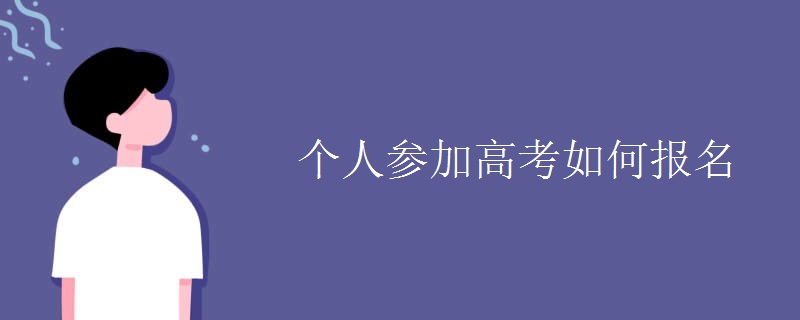 个人参加高考如何报名